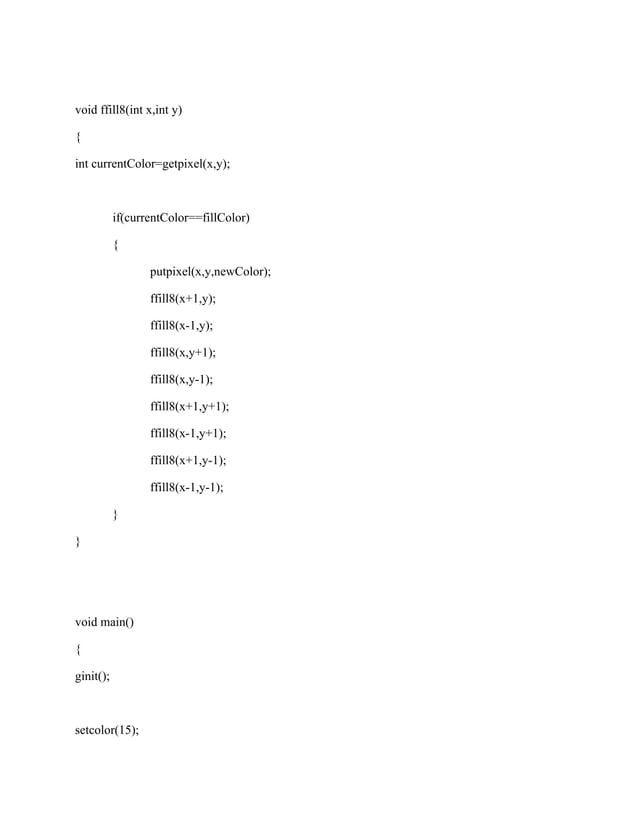 void ffill8(int x,int y)

{

int currentColor=getpixel(x,y);

if(currentColor==fillColor)

{

putpixel(x,y,newColor);

ffill8(x+1,y);

ffill8(x-1,y);

ffill8(x,y+1);

ffill8(x,y-1);

ffill8(x+1,y+1);

ffill8(x-1,y+1);

ffill8(x+1,y-1);

ffill8(x-1,y-1);

}

}

void main()

{

ginit();

setcolor(15);